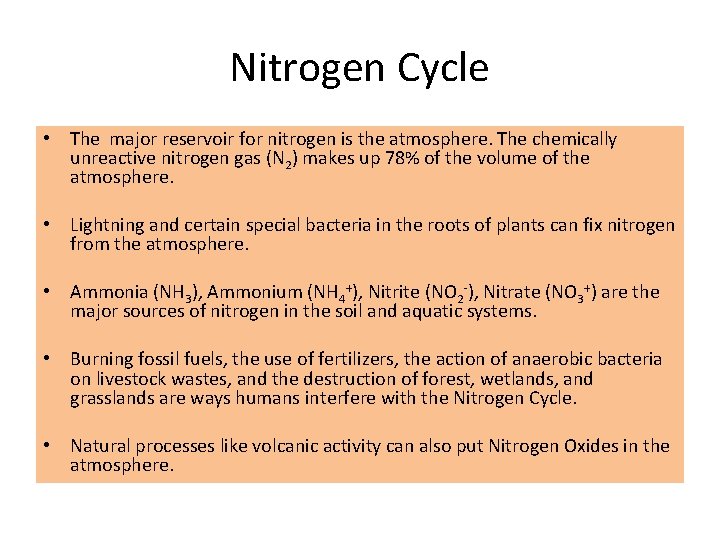 Nitrogen Cycle

• The major reservoir for nitrogen is the atmosphere. The chemically unreactive nitrogen gas ($N_2$) makes up 78% of the volume of the atmosphere.

• Lightning and certain special bacteria in the roots of plants can fix nitrogen from the atmosphere.

• Ammonia ($NH_3$), Ammonium ($NH_4^+$), Nitrite ($NO_2^-$), Nitrate ($NO_3^+$) are the major sources of nitrogen in the soil and aquatic systems.

• Burning fossil fuels, the use of fertilizers, the action of anaerobic bacteria on livestock wastes, and the destruction of forest, wetlands, and grasslands are ways humans interfere with the Nitrogen Cycle.

• Natural processes like volcanic activity can also put Nitrogen Oxides in the atmosphere.